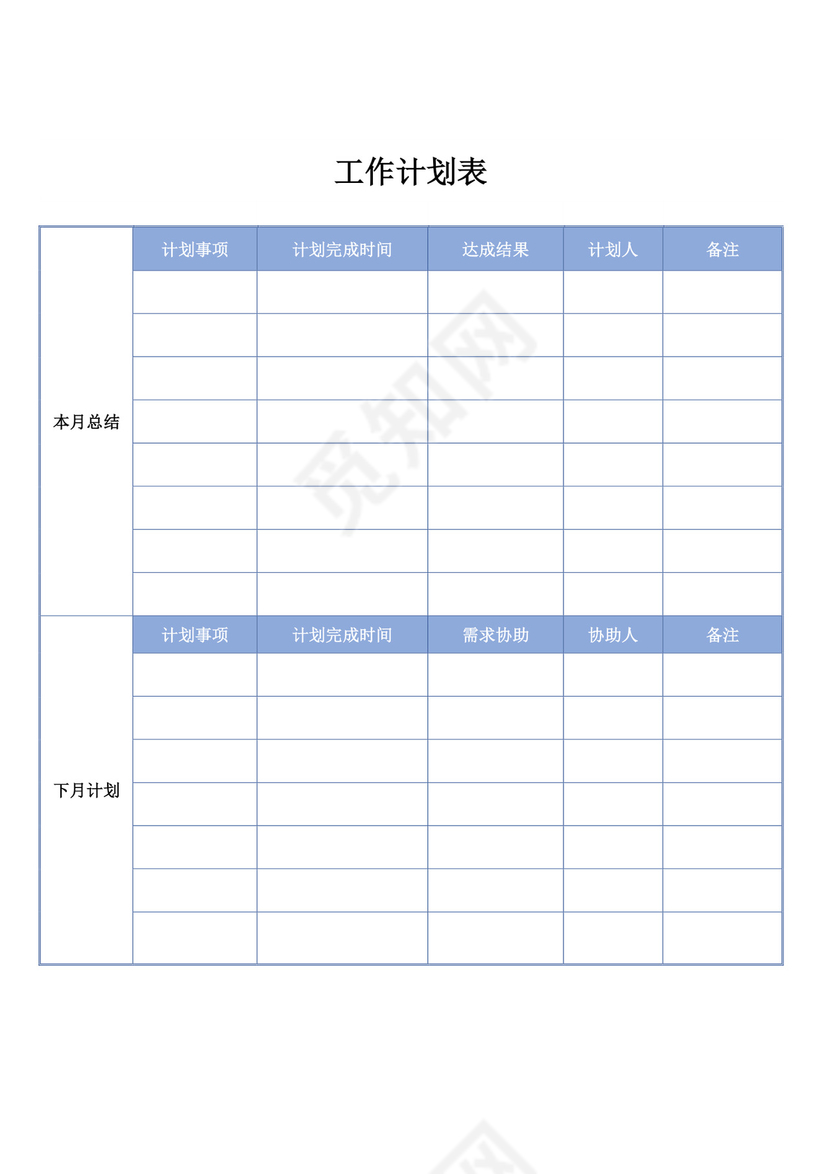 工作计划表

| 本月总结 | 计划事项 | 计划完成时间 | 达成结果 | 计划人 | 备注 |
|---|---|---|---|---|---|
| | | | | | |
| | | | | | |
| | | | | | |
| | | | | | |
| | | | | | |
| | | | | | |
| | | | | | |
| | | | | | |
| 下月计划 | 计划事项 | 计划完成时间 | 需求协助 | 协助人 | 备注 |
| | | | | | |
| | | | | | |
| | | | | | |
| | | | | | |
| | | | | | |
| | | | | | |
| | | | | | |

觅知网